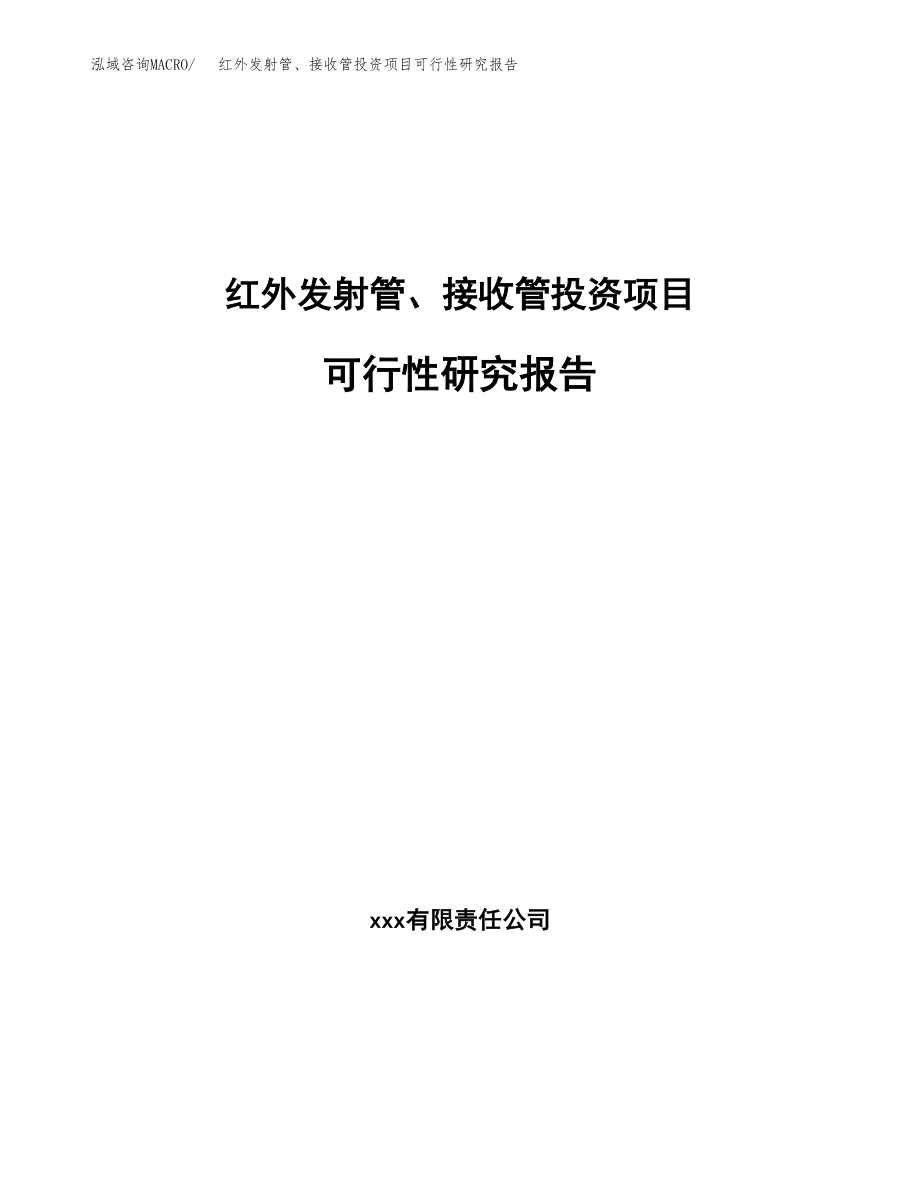 泓域咨询MACRO/ 红外发射管、接收管投资项目可行性研究报告

红外发射管、接收管投资项目

可行性研究报告

xxx有限责任公司